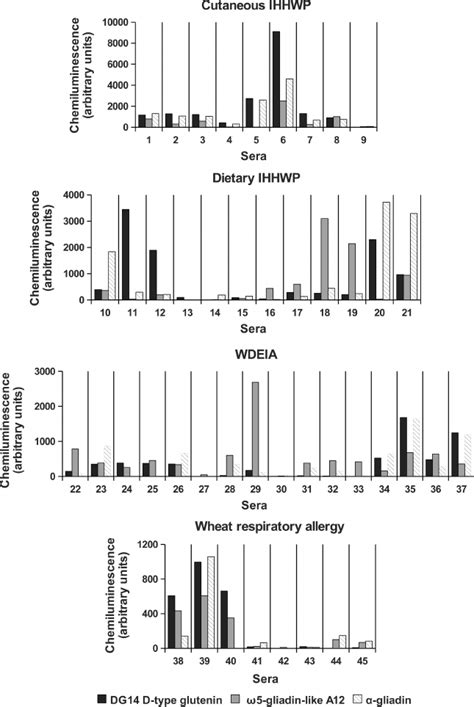 Cutaneous IHHWP

Chemiluminescence (arbitrary units)

10000
8000
6000
4000
2000
0

1 2 3 4 5 6 7 8 9

Sera

Dietary IHHWP

Chemiluminescence (arbitrary units)

4000
3000
2000
1000
0

10 11 12 13 14 15 16 17 18 19 20 21

Sera

WDEIA

Chemiluminescence (arbitrary units)

3000
2000
1000
0

22 23 24 25 26 27 28 29 30 31 32 33 34 35 36 37

Sera

Wheat respiratory allergy

Chemiluminescence (arbitrary units)

1200
800
400
0

38 39 40 41 42 43 44 45

Sera

DG14 D-type glutenin ω5-gliadin-like A12 α-gliadin